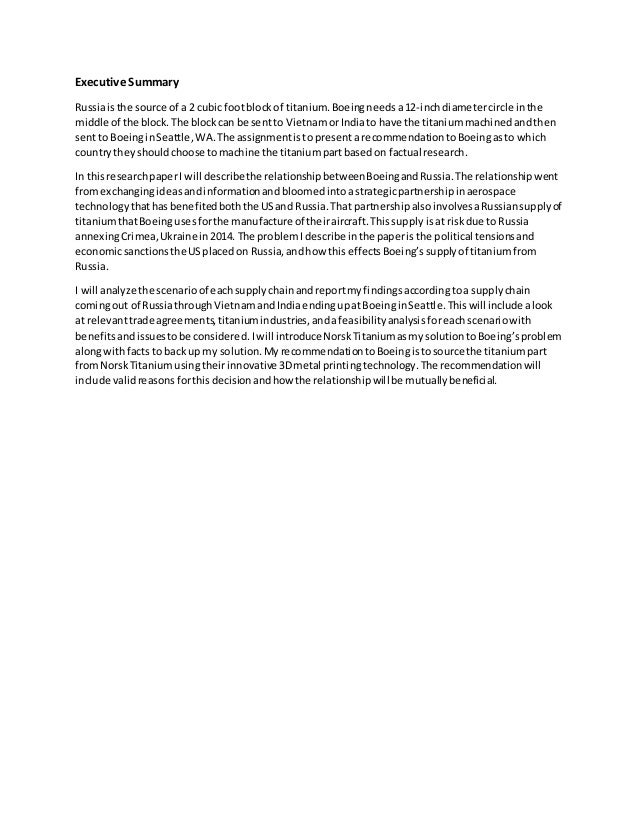 **Executive Summary**

Russia is the source of a 2 cubic foot block of titanium. Boeing needs a 12-inch diameter circle in the middle of the block. The block can be sent to Vietnam or India to have the titanium machined and then sent to Boeing in Seattle, WA. The assignment is to present a recommendation to Boeing as to which country they should choose to machine the titanium part based on factual research.

In this research paper I will describe the relationship between Boeing and Russia. The relationship went from exchanging ideas and information and bloomed into a strategic partnership in aerospace technology that has benefited both the US and Russia. That partnership also involves a Russian supply of titanium that Boeing uses for the manufacture of their aircraft. This supply is at risk due to Russia annexing Crimea, Ukraine in 2014. The problem I describe in the paper is the political tensions and economic sanctions the US placed on Russia, and how this effects Boeing's supply of titanium from Russia.

I will analyze the scenario of each supply chain and report my findings according to a supply chain coming out of Russia through Vietnam and India ending up at Boeing in Seattle. This will include a look at relevant trade agreements, titanium industries, and a feasibility analysis for each scenario with benefits and issues to be considered. I will introduce Norsk Titanium as my solution to Boeing's problem along with facts to back up my solution. My recommendation to Boeing is to source the titanium part from Norsk Titanium using their innovative 3D metal printing technology. The recommendation will include valid reasons for this decision and how the relationship will be mutually beneficial.